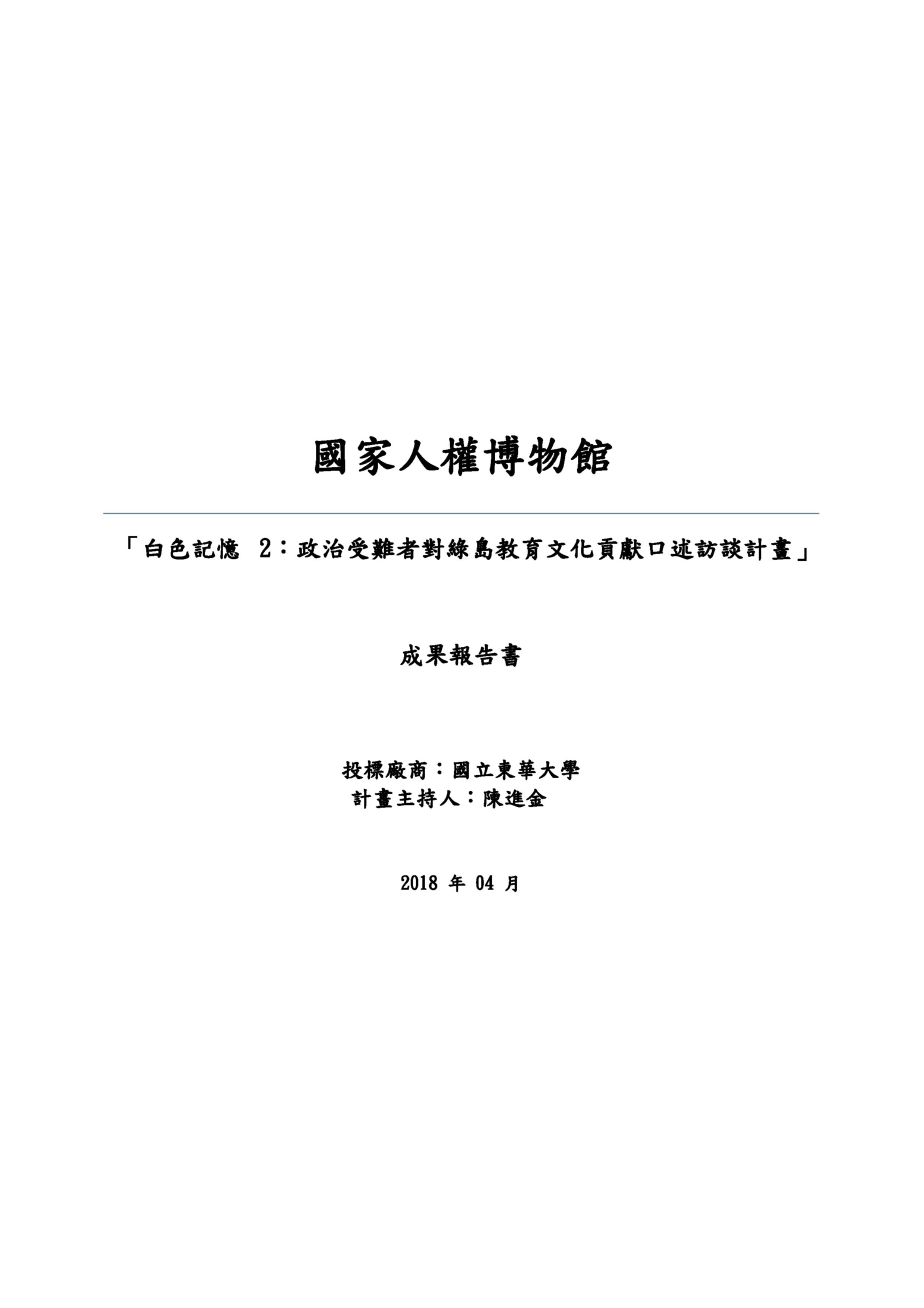 國家人權博物館

「白色記憶 2：政治受難者對綠島教育文化貢獻口述訪談計畫」

成果報告書

投標廠商：國立東華大學
計畫主持人：陳進金

2018 年 04 月